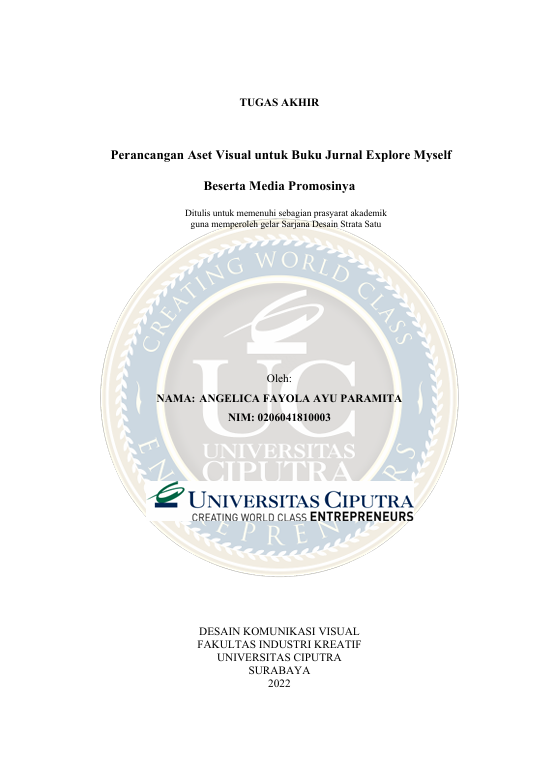 TUGAS AKHIR

Perancangan Aset Visual untuk Buku Jurnal Explore Myself

Beserta Media Promosinya

Ditulis untuk memenuhi sebagian prasyarat akademik
guna memperoleh gelar Sarjana Desain Strata Satu

Oleh:

NAMA: ANGELICA FAYOLA AYU PARAMITA

NIM: 0206041810003

UNIVERSITAS CIPUTRA
CREATING WORLD CLASS ENTREPRENEURS

DESAIN KOMUNIKASI VISUAL
FAKULTAS INDUSTRI KREATIF
UNIVERSITAS CIPUTRA
SURABAYA
2022

CREATING WORLD CLASS ENTREPRENEURS
UC
UNIVERSITAS CIPUTRA